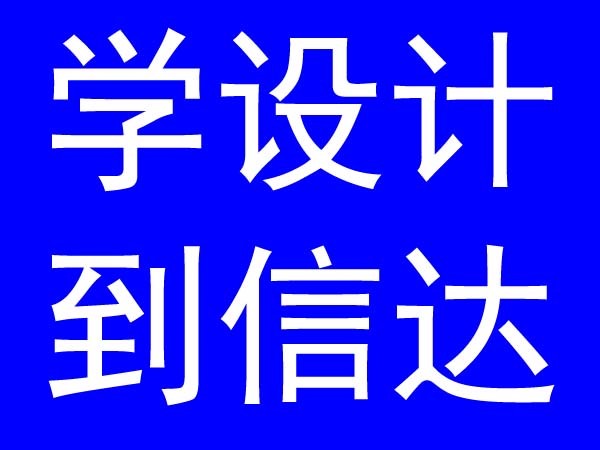 学设计
到信达